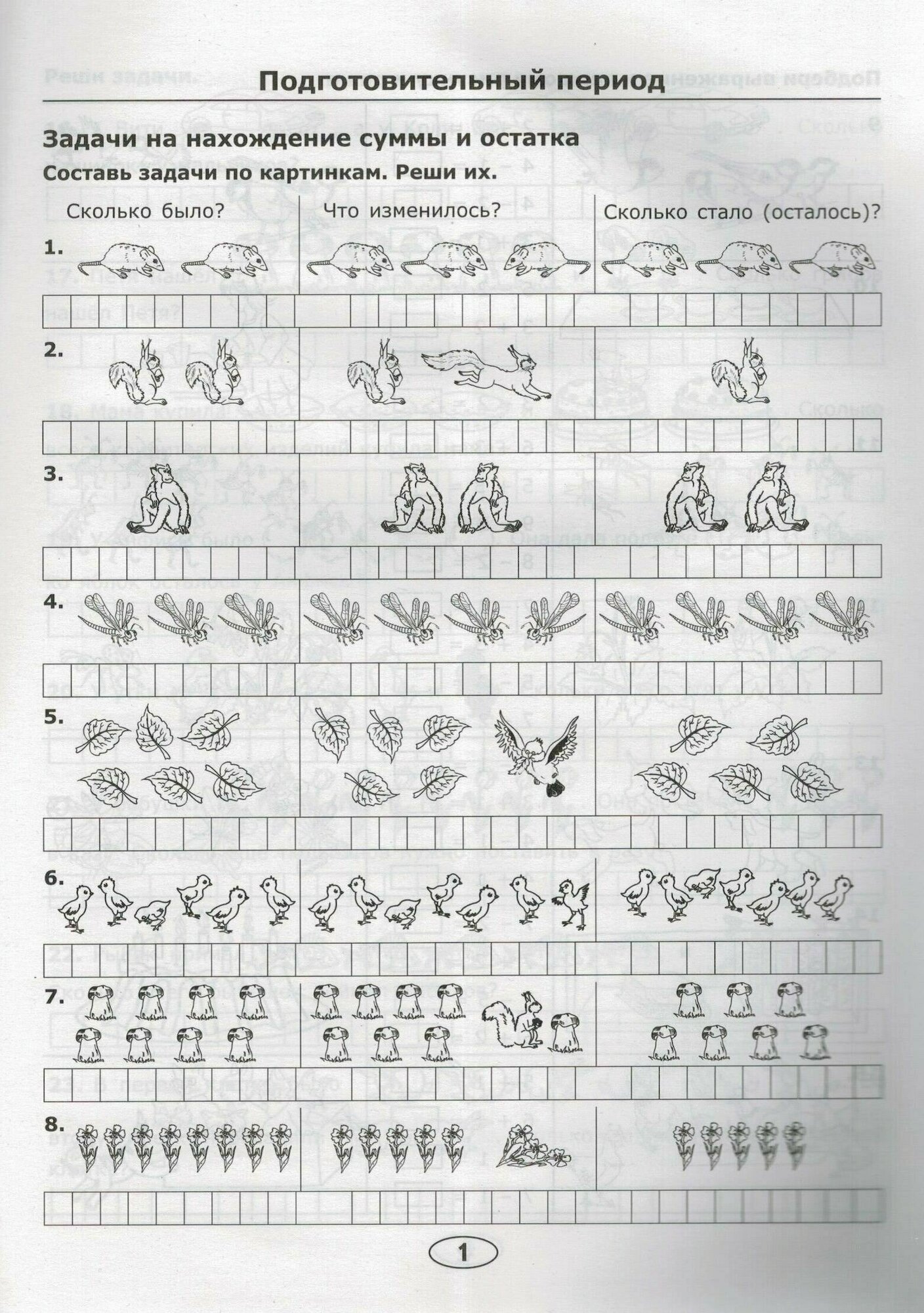 Подготовительный период

Задачи на нахождение суммы и остатка

Составь задачи по картинкам. Реши их.

Сколько было?

Что изменилось?

Сколько стало (осталось)?

1.

2.

3.

4.

5.

6.

7.

8.

1